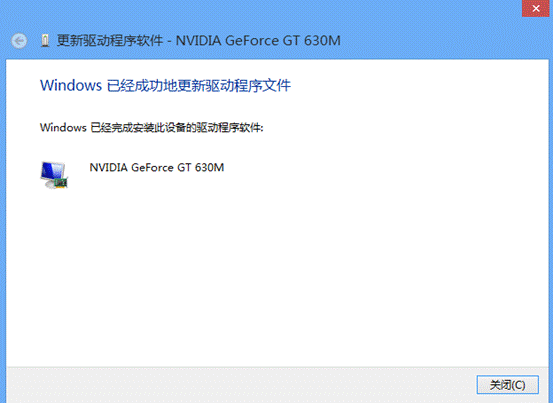 更新驱动程序软件 - NVIDIA GeForce GT 630M

Windows 已经成功地更新驱动程序文件

Windows 已经完成安装此设备的驱动程序软件:

NVIDIA GeForce GT 630M

关闭(C)